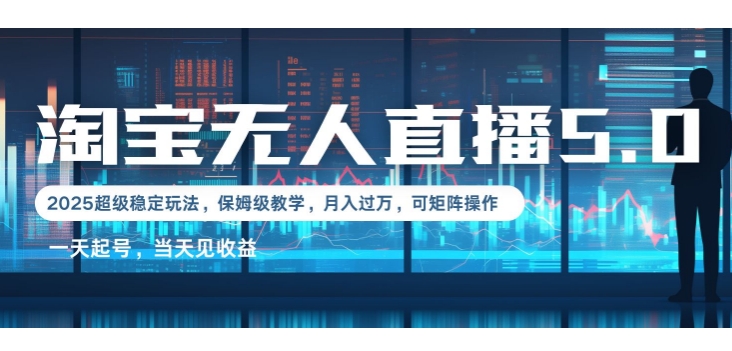 淘宝无人直播5.0

2025超级稳定玩法，保姆级教学，月入过万，可矩阵操作

一天起号，当天见收益